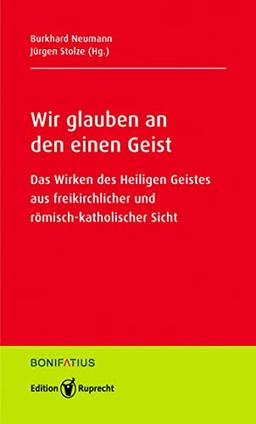 Burkhard Neumann
Jürgen Stolze (Hg.)

Wir glauben an den einen Geist

Das Wirken des Heiligen Geistes aus freikirchlicher und römisch-katholischer Sicht

BONIFATIUS

Edition Ruprecht